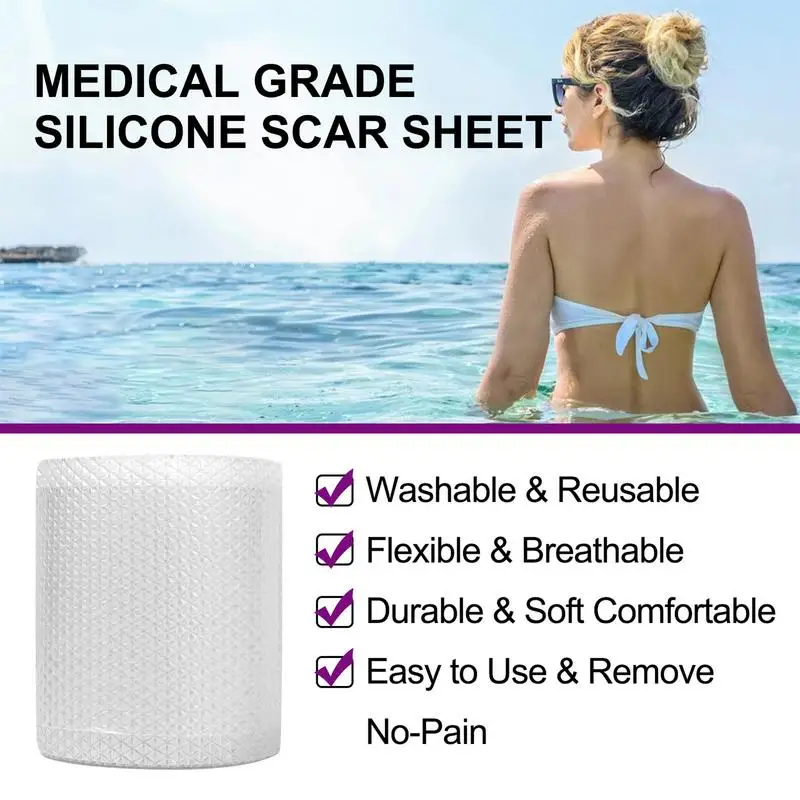 MEDICAL GRADE
SILICONE SCAR SHEET

Washable & Reusable
Flexible & Breathable
Durable & Soft Comfortable
Easy to Use & Remove
No-Pain